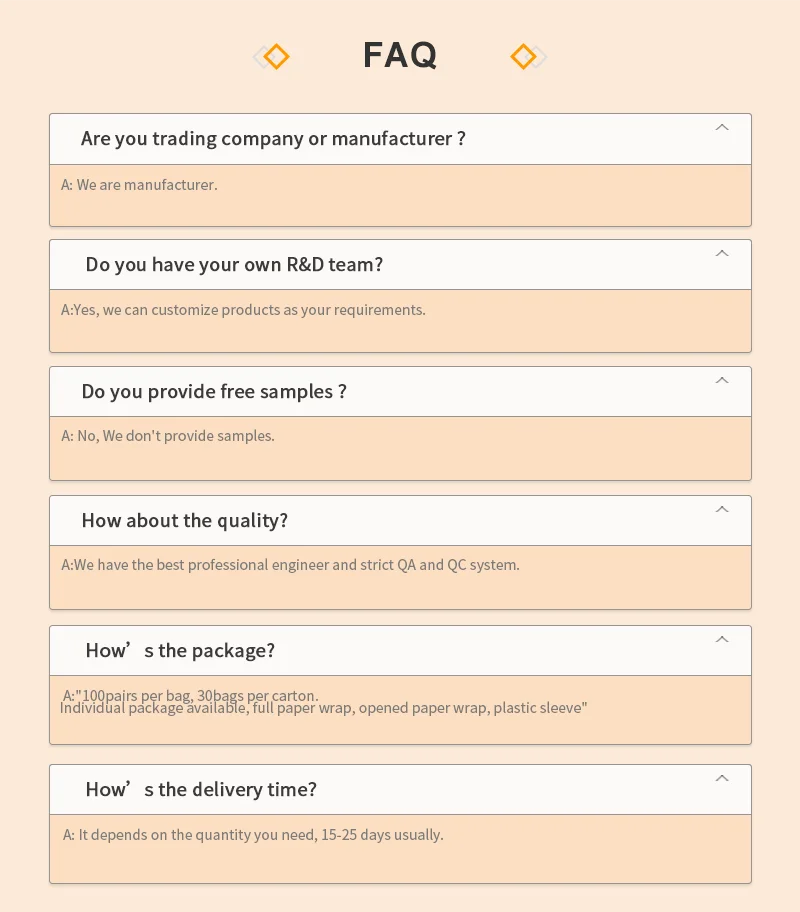 FAQ

Are you trading company or manufacturer ?

A: We are manufacturer.

Do you have your own R&D team?

A:Yes, we can customize products as your requirements.

Do you provide free samples ?

A: No, We don't provide samples.

How about the quality?

A:We have the best professional engineer and strict QA and QC system.

How’s the package?

A:"100pairs per bag, 30bags per carton.
Individual package available, full paper wrap, opened paper wrap, plastic sleeve"

How’s the delivery time?

A: It depends on the quantity you need, 15-25 days usually.